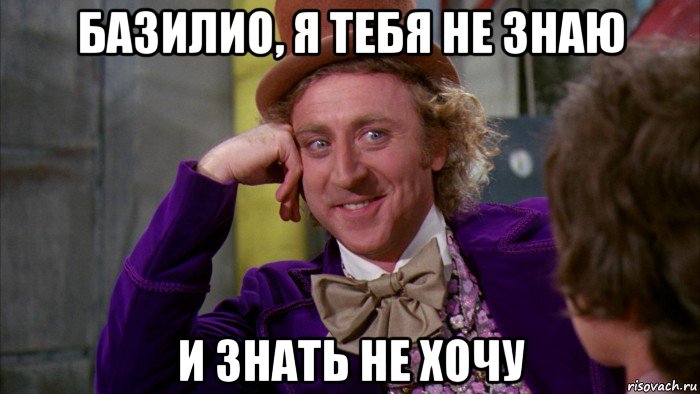 БАЗИЛИО, Я ТЕБЯ НЕ ЗНАЮ

И ЗНАТЬ НЕ ХОЧУ

risovach.ru